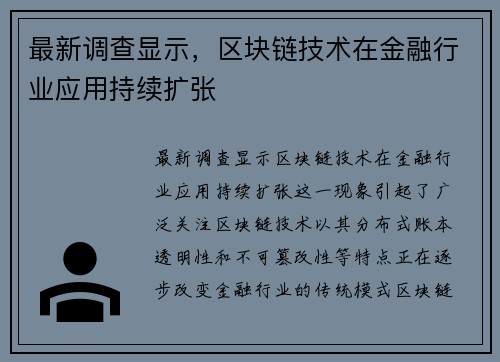 最新调查显示，区块链技术在金融行业应用持续扩张

最新调查显示区块链技术在金融行业应用持续扩张这一现象引起了广泛关注区块链技术以其分布式账本透明性和不可篡改性等特点正在逐步改变金融行业的传统模式区块链